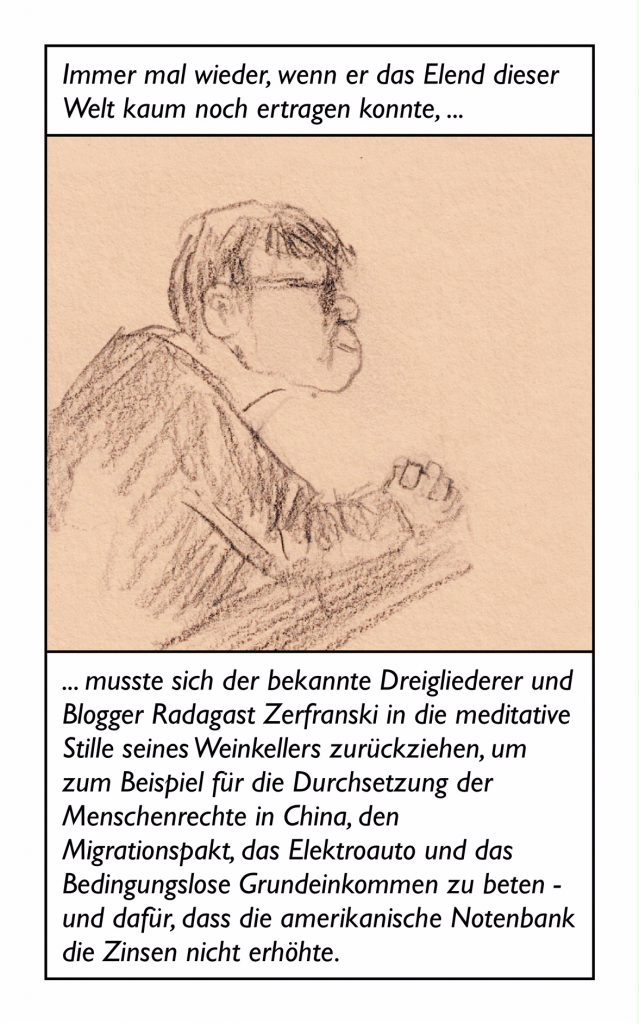 Immer mal wieder, wenn er das Elend dieser Welt kaum noch ertragen konnte, ...

... musste sich der bekannte Dreigliederer und Blogger Radagast Zerfranski in die meditative Stille seines Weinkellers zurückziehen, um zum Beispiel für die Durchsetzung der Menschenrechte in China, den Migrationspakt, das Elektroauto und das Bedingungslose Grundeinkommen zu beten - und dafür, dass die amerikanische Notenbank die Zinsen nicht erhöhte.